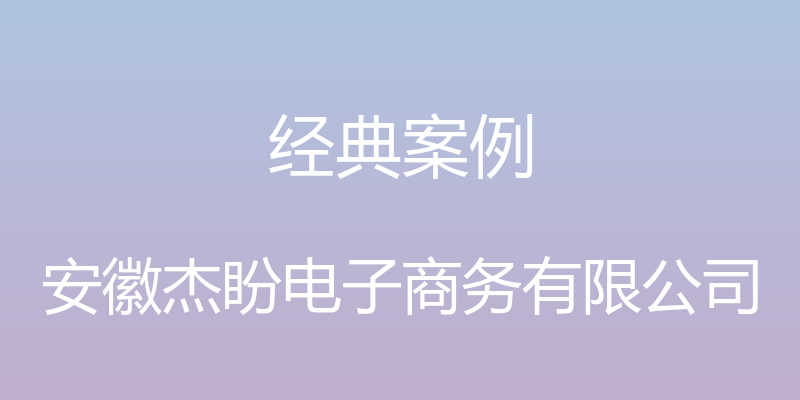 经典案例

安徽杰盼电子商务有限公司